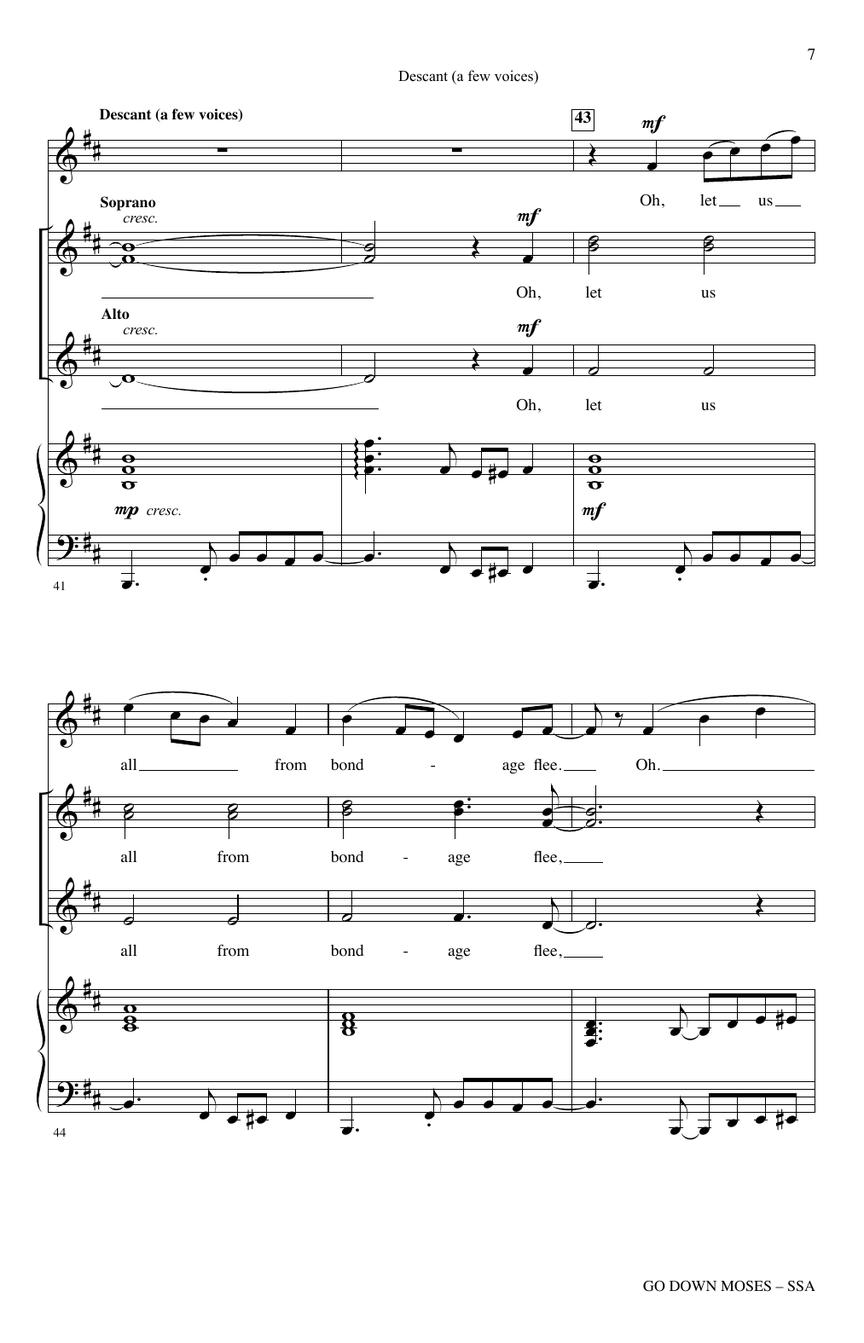 7

Descant (a few voices)

Descant (a few voices)

43

mf

Oh, let us

Soprano

cresc.

mf

Oh, let us

Alto

cresc.

mf

Oh, let us

mp cresc.

mf

41

all from bond - age flee. Oh.

all from bond - age flee,

all from bond - age flee,

44

GO DOWN MOSES – SSA